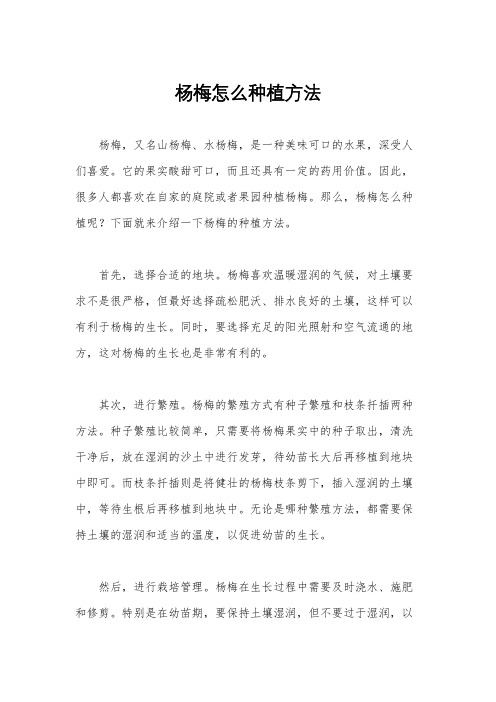 杨梅怎么种植方法

杨梅，又名山杨梅、水杨梅，是一种美味可口的水果，深受人们喜爱。它的果实酸甜可口，而且还具有一定的药用价值。因此，很多人都喜欢在自家的庭院或者果园种植杨梅。那么，杨梅怎么种植呢？下面就来介绍一下杨梅的种植方法。

首先，选择合适的地块。杨梅喜欢温暖湿润的气候，对土壤要求不是很严格，但最好选择疏松肥沃、排水良好的土壤，这样可以有利于杨梅的生长。同时，要选择充足的阳光照射和空气流通的地方，这对杨梅的生长也是非常有利的。

其次，进行繁殖。杨梅的繁殖方式有种子繁殖和枝条扦插两种方法。种子繁殖比较简单，只需要将杨梅果实中的种子取出，清洗干净后，放在湿润的沙土中进行发芽，待幼苗长大后再移植到地块中即可。而枝条扦插则是将健壮的杨梅枝条剪下，插入湿润的土壤中，等待生根后再移植到地块中。无论是哪种繁殖方法，都需要保持土壤的湿润和适当的温度，以促进幼苗的生长。

然后，进行栽培管理。杨梅在生长过程中需要及时浇水、施肥和修剪。特别是在幼苗期，要保持土壤湿润，但不要过于湿润，以